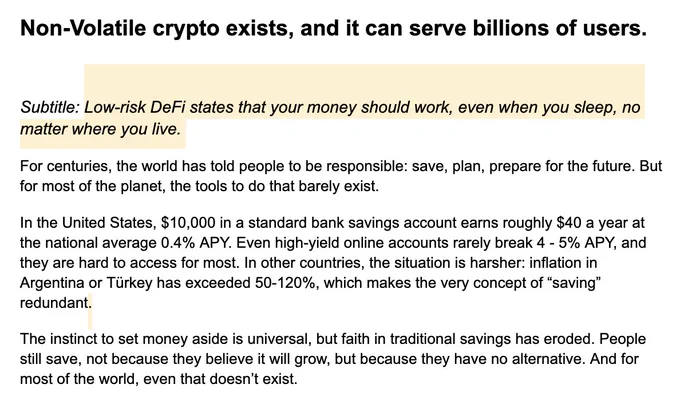 Non-Volatile crypto exists, and it can serve billions of users.

Subtitle: Low-risk DeFi states that your money should work, even when you sleep, no matter where you live.

For centuries, the world has told people to be responsible: save, plan, prepare for the future. But for most of the planet, the tools to do that barely exist.

In the United States, \$10,000 in a standard bank savings account earns roughly \$40 a year at the national average 0.4% APY. Even high-yield online accounts rarely break 4 - 5% APY, and they are hard to access for most. In other countries, the situation is harsher: inflation in Argentina or Türkey has exceeded 50-120%, which makes the very concept of “saving” redundant.

The instinct to set money aside is universal, but faith in traditional savings has eroded. People still save, not because they believe it will grow, but because they have no alternative. And for most of the world, even that doesn’t exist.